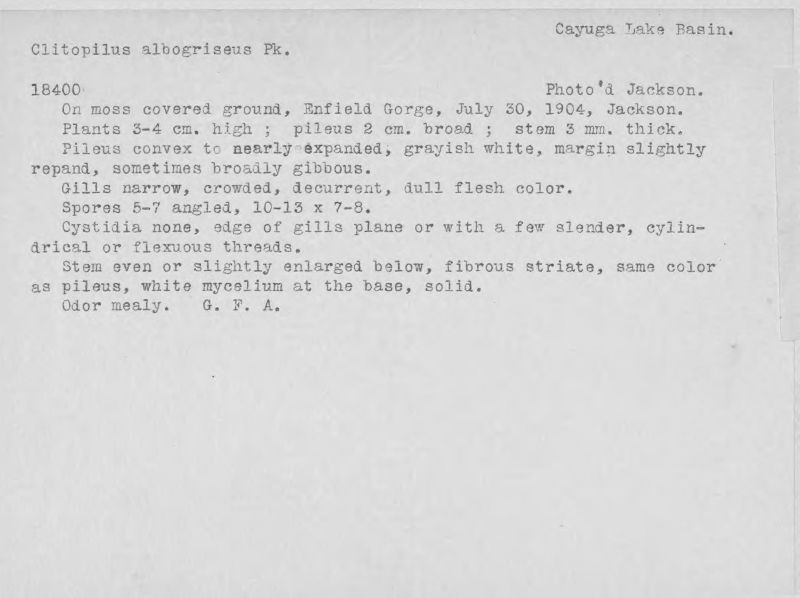 Cayuga Lake Basin.

Clitopilus albogriseus Pk.

18400 Photo'd Jackson.

On moss covered ground, Enfield Gorge, July 30, 1904, Jackson.

Plants 3-4 cm. high ; pileus 2 cm. broad ; stem 3 mm. thick.

Pileus convex to nearly expanded, grayish white, margin slightly repand, sometimes broadly gibbous.

Gills narrow, crowded, decurrent, dull flesh color.

Spores 5-7 angled, 10-13 x 7-8.

Cystidia none, edge of gills plane or with a few slender, cylindrical or flexuous threads.

Stem even or slightly enlarged below, fibrous striate, same color as pileus, white mycelium at the base, solid.

Odor mealy. G. F. A.